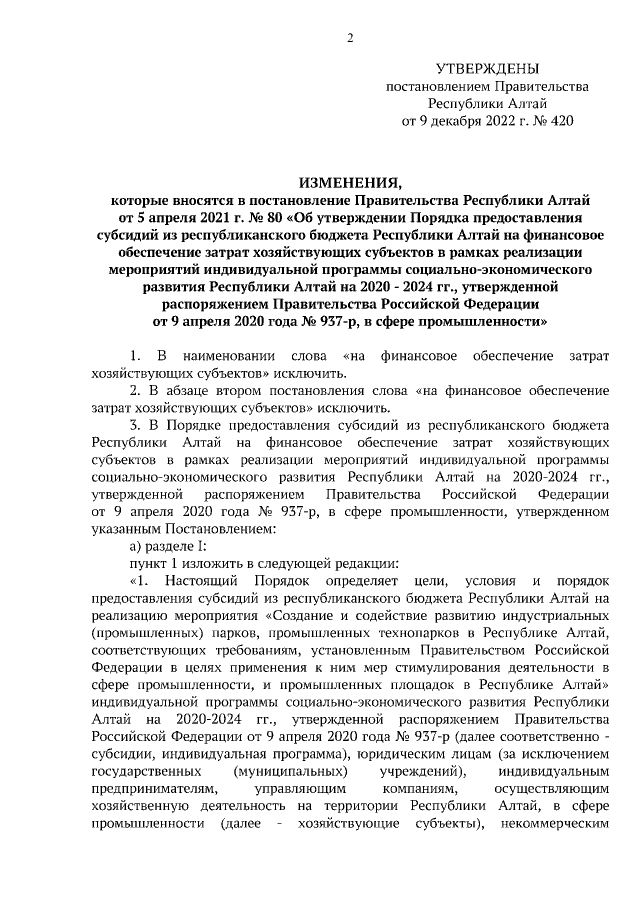 2

УТВЕРЖДЕНЫ
постановлением Правительства
Республики Алтай
от 9 декабря 2022 г. № 420

ИЗМЕНЕНИЯ,
которые вносятся в постановление Правительства Республики Алтай от 5 апреля 2021 г. № 80 «Об утверждении Порядка предоставления субсидий из республиканского бюджета Республики Алтай на финансовое обеспечение затрат хозяйствующих субъектов в рамках реализации мероприятий индивидуальной программы социально-экономического развития Республики Алтай на 2020 - 2024 гг., утвержденной распоряжением Правительства Российской Федерации от 9 апреля 2020 года № 937-р, в сфере промышленности»

1. В наименовании слова «на финансовое обеспечение затрат хозяйствующих субъектов» исключить.

2. В абзаце втором постановления слова «на финансовое обеспечение затрат хозяйствующих субъектов» исключить.

3. В Порядке предоставления субсидий из республиканского бюджета Республики Алтай на финансовое обеспечение затрат хозяйствующих субъектов в рамках реализации мероприятий индивидуальной программы социально-экономического развития Республики Алтай на 2020-2024 гг., утвержденной распоряжением Правительства Российской Федерации от 9 апреля 2020 года № 937-р, в сфере промышленности, утвержденном указанным Постановлением:

а) разделе I:

пункт 1 изложить в следующей редакции:

«1. Настоящий Порядок определяет цели, условия и порядок предоставления субсидий из республиканского бюджета Республики Алтай на реализацию мероприятия «Создание и содействие развитию индустриальных (промышленных) парков, промышленных технопарков в Республике Алтай, соответствующих требованиям, установленным Правительством Российской Федерации в целях применения к ним мер стимулирования деятельности в сфере промышленности, и промышленных площадок в Республике Алтай» индивидуальной программы социально-экономического развития Республики Алтай на 2020-2024 гг., утвержденной распоряжением Правительства Российской Федерации от 9 апреля 2020 года № 937-р (далее соответственно - субсидии, индивидуальная программа), юридическим лицам (за исключением государственных (муниципальных) учреждений), индивидуальным предпринимателям, управляющим компаниям, осуществляющим хозяйственную деятельность на территории Республики Алтай, в сфере промышленности (далее - хозяйствующие субъекты), некоммерческим